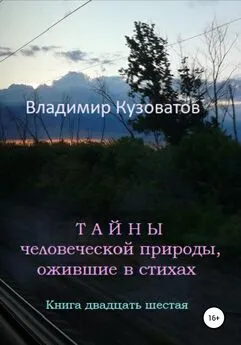 Владимир Кузоватов

ТАЙНЫ
человеческой природы,
ожившие в стихах

Книга двадцать шестая

16+